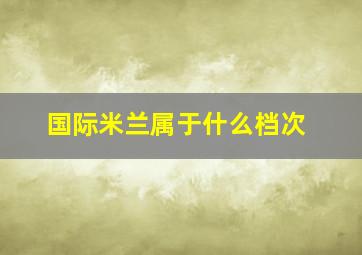 国际米兰属于什么档次